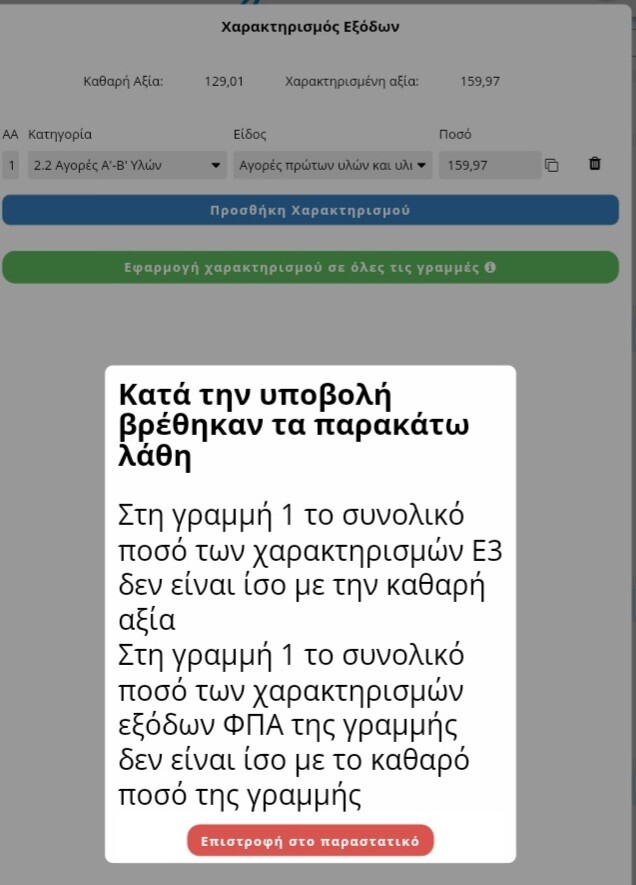 Χαρακτηρισμός Εξόδων

Καθαρή Αξία: 129,01 Χαρακτηρισμένη αξία: 159,97

| ΑΑ | Κατηγορία | Είδος | Ποσό |
|---|---|---|---|
| 1 | 2.2 Αγορές Α'-Β' Υλών | Αγορές πρώτων υλών και υλι | 159,97 |

Προσθήκη Χαρακτηρισμού

Εφαρμογή χαρακτηρισμού σε όλες τις γραμμές

Κατά την υποβολή βρέθηκαν τα παρακάτω λάθη

Στη γραμμή 1 το συνολικό ποσό των χαρακτηρισμών Ε3 δεν είναι ίσο με την καθαρή αξία
Στη γραμμή 1 το συνολικό ποσό των χαρακτηρισμών εξόδων ΦΠΑ της γραμμής δεν είναι ίσο με το καθαρό ποσό της γραμμής

Επιστροφή στο παραστατικό